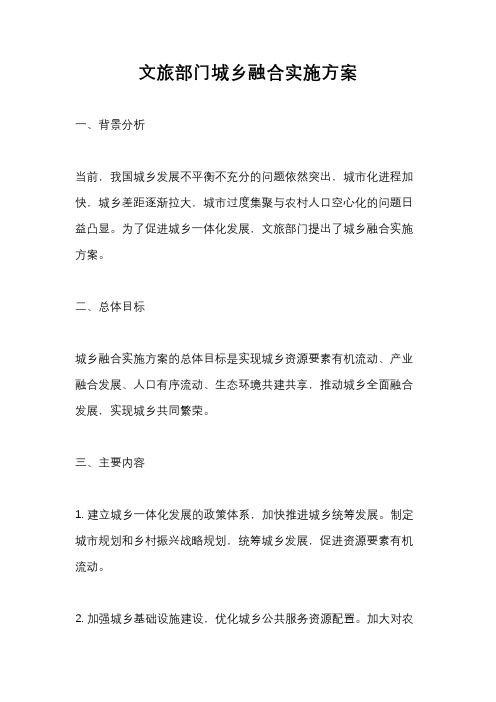 文旅部门城乡融合实施方案

一、背景分析

当前，我国城乡发展不平衡不充分的问题依然突出，城市化进程加快，城乡差距逐渐拉大，城市过度集聚与农村人口空心化的问题日益凸显。为了促进城乡一体化发展，文旅部门提出了城乡融合实施方案。

二、总体目标

城乡融合实施方案的总体目标是实现城乡资源要素有机流动、产业融合发展、人口有序流动、生态环境共建共享，推动城乡全面融合发展，实现城乡共同繁荣。

三、主要内容

1. 建立城乡一体化发展的政策体系，加快推进城乡统筹发展。制定城市规划和乡村振兴战略规划，统筹城乡发展，促进资源要素有机流动。

2. 加强城乡基础设施建设，优化城乡公共服务资源配置。加大对农